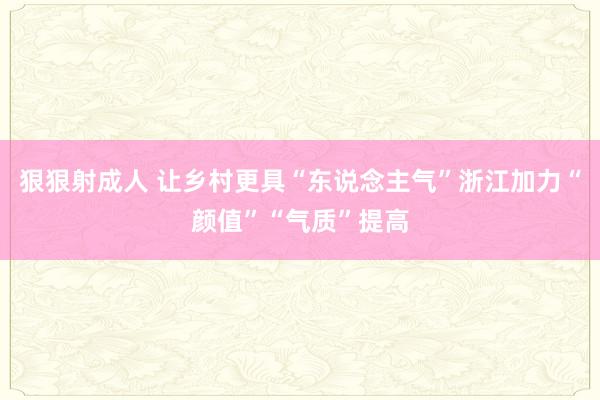 狠狠射成人 让乡村更具“东说念主气”浙江加力“颜值”“气质”提高